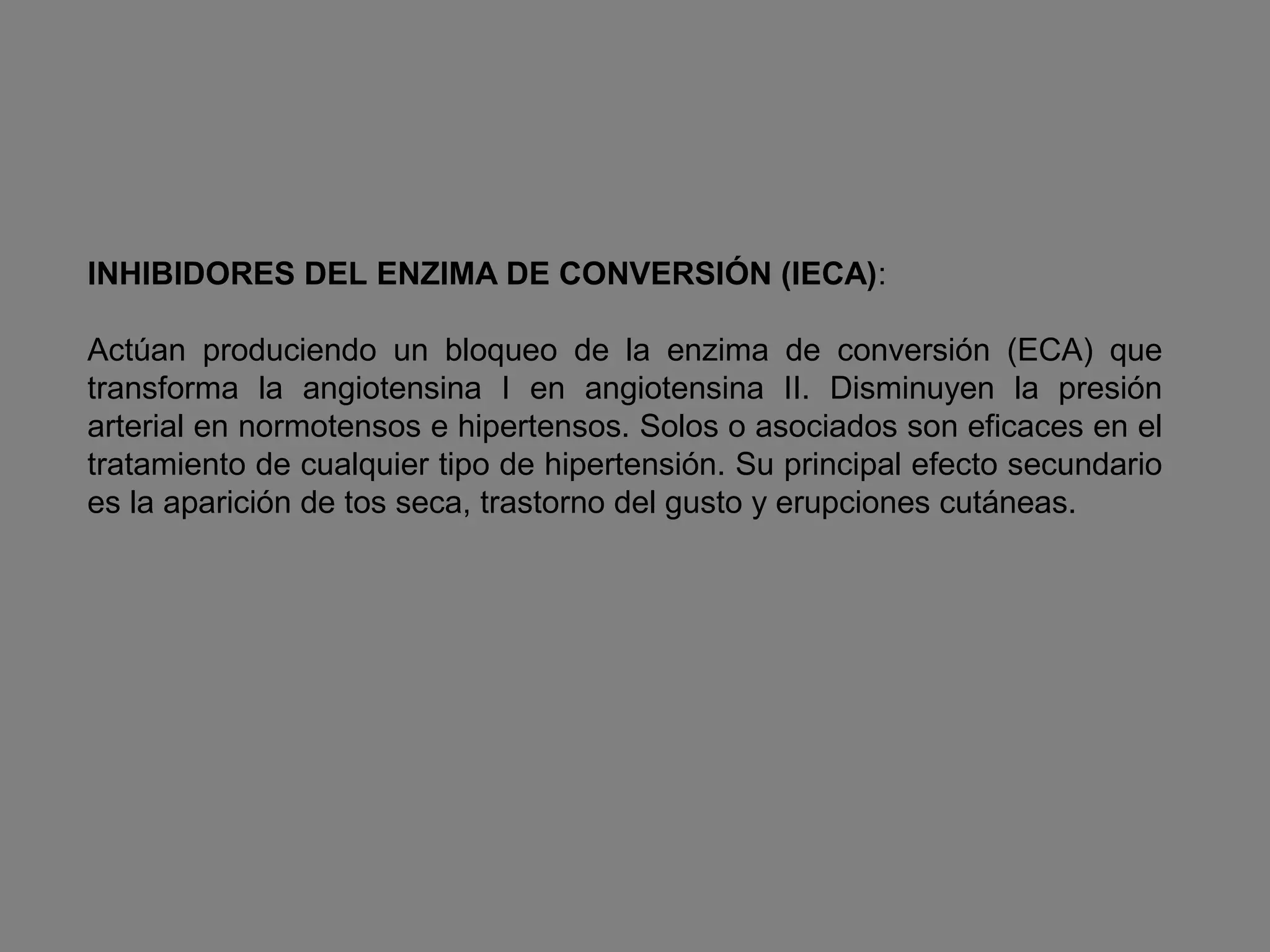 INHIBIDORES DEL ENZIMA DE CONVERSIÓN (IECA):

Actúan produciendo un bloqueo de la enzima de conversión (ECA) que transforma la angiotensina I en angiotensina II. Disminuyen la presión arterial en normotensos e hipertensos. Solos o asociados son eficaces en el tratamiento de cualquier tipo de hipertensión. Su principal efecto secundario es la aparición de tos seca, trastorno del gusto y erupciones cutáneas.